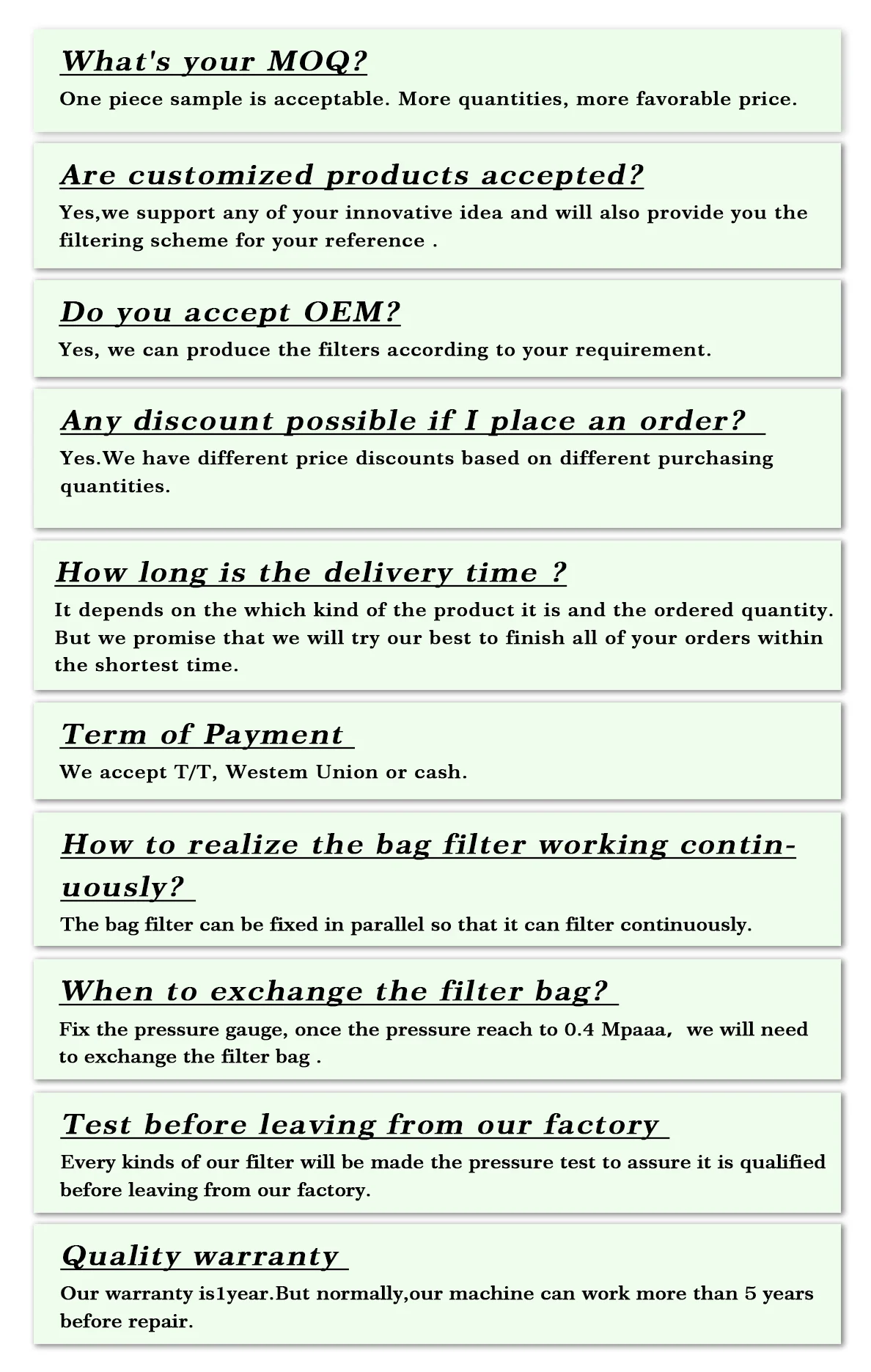 What's your MOQ?

One piece sample is acceptable. More quantities, more favorable price.

Are customized products accepted?

Yes,we support any of your innovative idea and will also provide you the filtering scheme for your reference .

Do you accept OEM?

Yes, we can produce the filters according to your requirement.

Any discount possible if I place an order?

Yes.We have different price discounts based on different purchasing quantities.

How long is the delivery time ?

It depends on the which kind of the product it is and the ordered quantity. But we promise that we will try our best to finish all of your orders within the shortest time.

Term of Payment

We accept T/T, Westem Union or cash.

How to realize the bag filter working continuously?

The bag filter can be fixed in parallel so that it can filter continuously.

When to exchange the filter bag?

Fix the pressure gauge, once the pressure reach to 0.4 Mpaaa, we will need to exchange the filter bag .

Test before leaving from our factory

Every kinds of our filter will be made the pressure test to assure it is qualified before leaving from our factory.

Quality warranty

Our warranty is1year.But normally,our machine can work more than 5 years before repair.